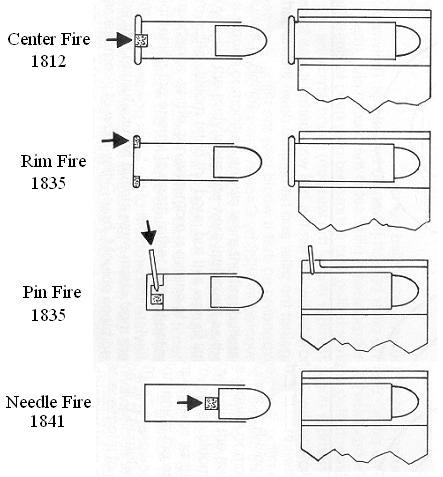 Center Fire
1812

Rim Fire
1835

Pin Fire
1835

Needle Fire
1841